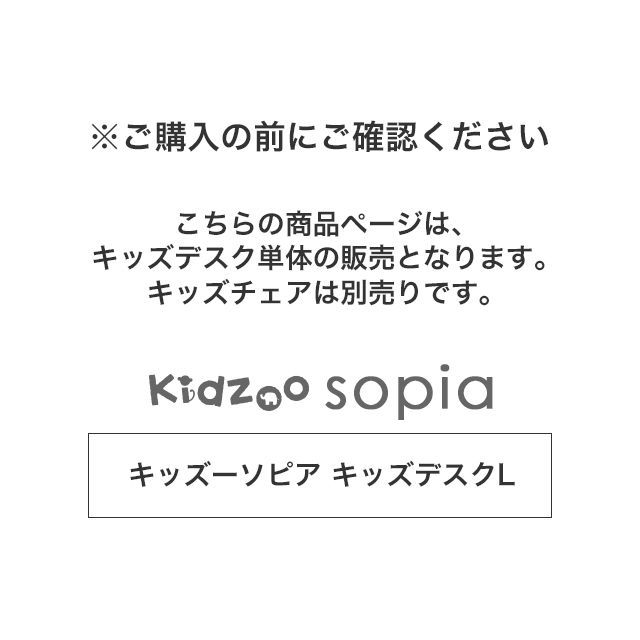 ※ご購入の前にご確認ください

こちらの商品ページは、
キッズデスク単体の販売となります。
キッズチェアは別売りです。

Kidzoo sopia

キッズーソピア キッズデスクL